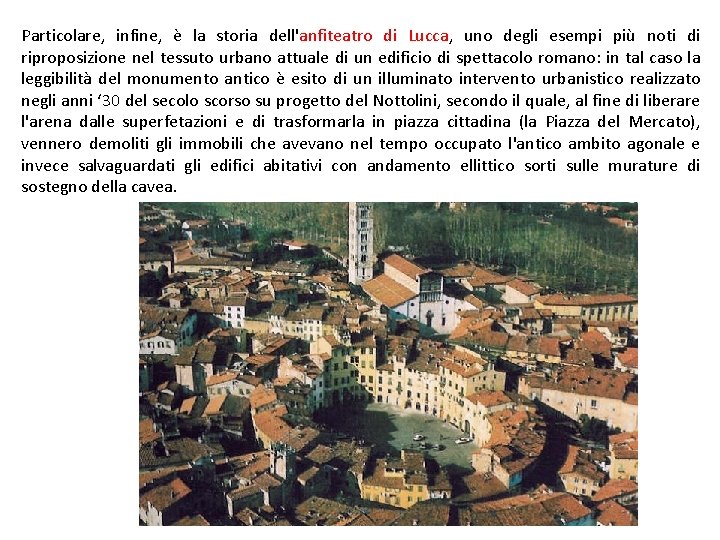 Particolare, infine, è la storia dell'anfiteatro di Lucca, uno degli esempi più noti di riproposizione nel tessuto urbano attuale di un edificio di spettacolo romano: in tal caso la leggibilità del monumento antico è esito di un illuminato intervento urbanistico realizzato negli anni ‘30 del secolo scorso su progetto del Nottolini, secondo il quale, al fine di liberare l'arena dalle superfetazioni e di trasformarla in piazza cittadina (la Piazza del Mercato), vennero demoliti gli immobili che avevano nel tempo occupato l'antico ambito agonale e invece salvaguardati gli edifici abitativi con andamento ellittico sorti sulle murature di sostegno della cavea.